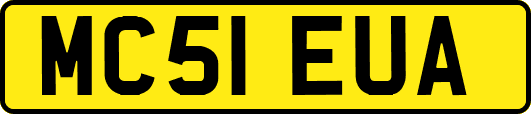 MC51 EUA